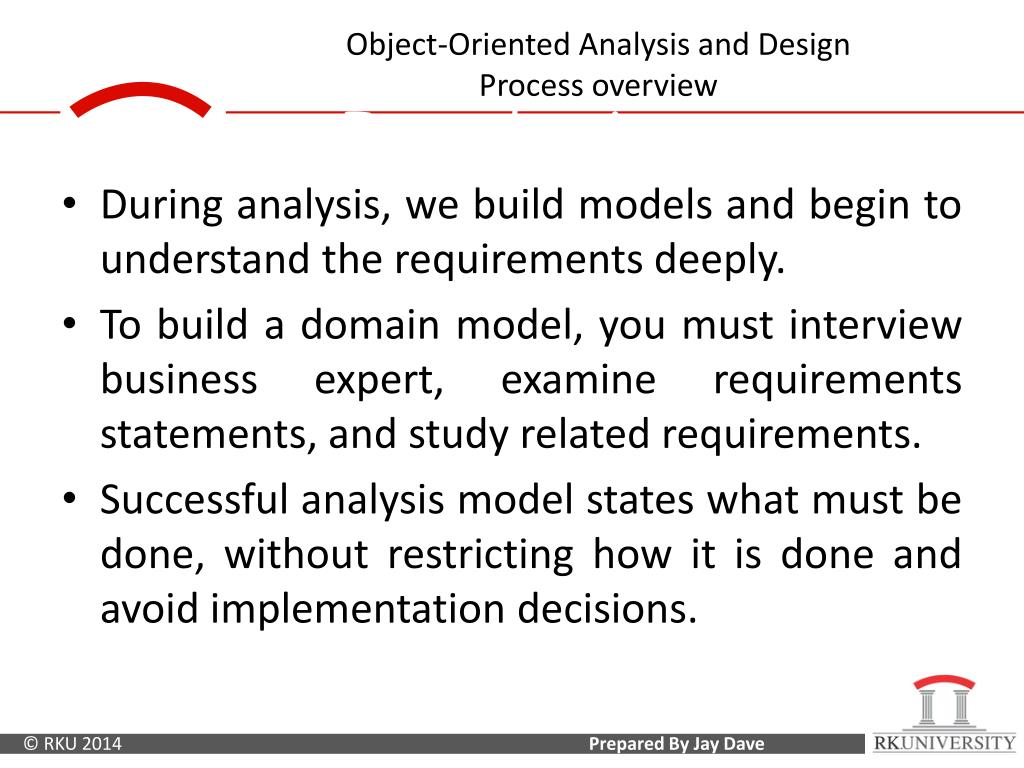 Object-Oriented Analysis and Design
Process overview

• During analysis, we build models and begin to understand the requirements deeply.
• To build a domain model, you must interview business expert, examine requirements statements, and study related requirements.
• Successful analysis model states what must be done, without restricting how it is done and avoid implementation decisions.

© RKU 2014 Prepared By Jay Dave RKUNIVERSITY